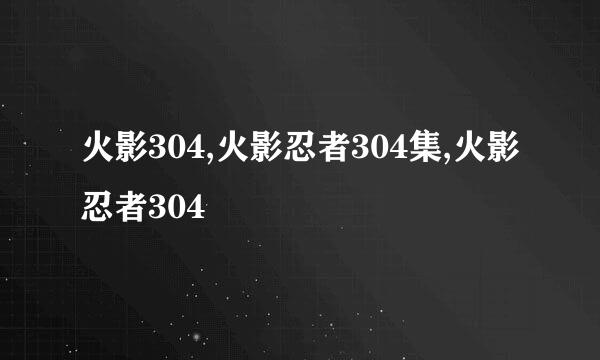 火影304,火影忍者304集,火影忍者304